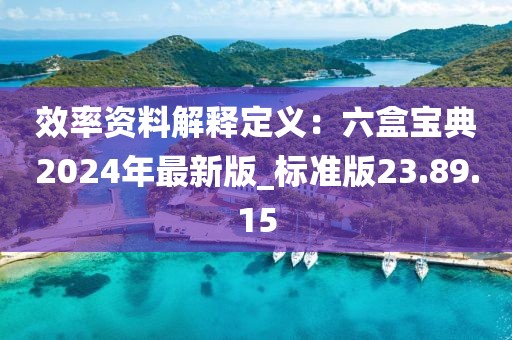 效率资料解释定义：六盒宝典2024年最新版_标准版23.89.15